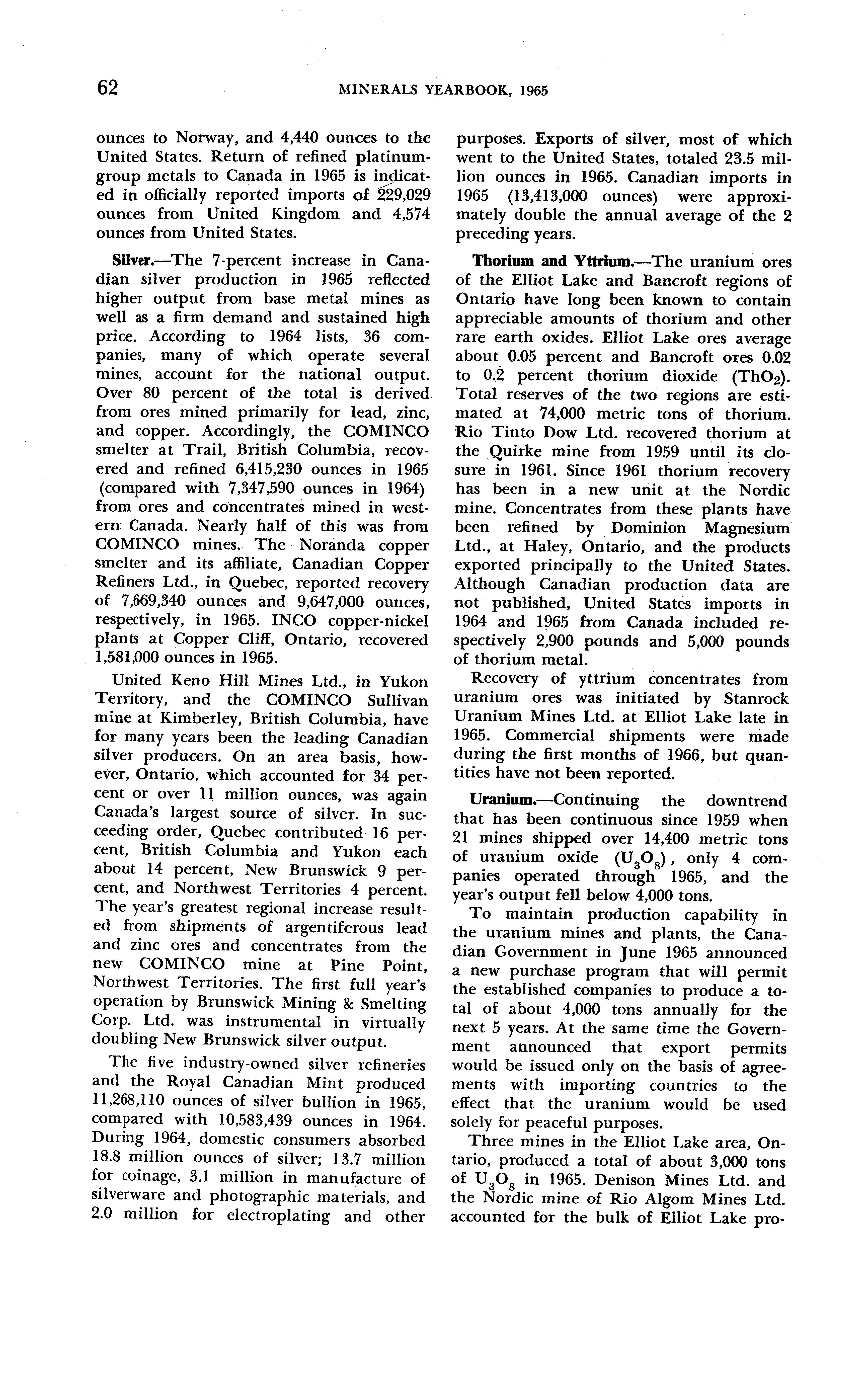 62 MINERALS YEARBOOK, 1965

ounces to Norway, and 4,440 ounces to the United States. Return of refined platinum-group metals to Canada in 1965 is indicated in officially reported imports of 229,029 ounces from United Kingdom and 4,574 ounces from United States.

Silver.—The 7-percent increase in Canadian silver production in 1965 reflected higher output from base metal mines as well as a firm demand and sustained high price. According to 1964 lists, 36 companies, many of which operate several mines, account for the national output. Over 80 percent of the total is derived from ores mined primarily for lead, zinc, and copper. Accordingly, the COMINCO smelter at Trail, British Columbia, recovered and refined 6,415,230 ounces in 1965 (compared with 7,347,590 ounces in 1964) from ores and concentrates mined in western Canada. Nearly half of this was from COMINCO mines. The Noranda copper smelter and its affiliate, Canadian Copper Refiners Ltd., in Quebec, reported recovery of 7,669,340 ounces and 9,647,000 ounces, respectively, in 1965. INCO copper-nickel plants at Copper Cliff, Ontario, recovered 1,581,000 ounces in 1965.

United Keno Hill Mines Ltd., in Yukon Territory, and the COMINCO Sullivan mine at Kimberley, British Columbia, have for many years been the leading Canadian silver producers. On an area basis, however, Ontario, which accounted for 34 percent or over 11 million ounces, was again Canada's largest source of silver. In succeeding order, Quebec contributed 16 percent, British Columbia and Yukon each about 14 percent, New Brunswick 9 percent, and Northwest Territories 4 percent. The year's greatest regional increase resulted from shipments of argentiferous lead and zinc ores and concentrates from the new COMINCO mine at Pine Point, Northwest Territories. The first full year's operation by Brunswick Mining & Smelting Corp. Ltd. was instrumental in virtually doubling New Brunswick silver output.

The five industry-owned silver refineries and the Royal Canadian Mint produced 11,268,110 ounces of silver bullion in 1965, compared with 10,583,439 ounces in 1964. During 1964, domestic consumers absorbed 18.8 million ounces of silver; 13.7 million for coinage, 3.1 million in manufacture of silverware and photographic materials, and 2.0 million for electroplating and other purposes. Exports of silver, most of which went to the United States, totaled 23.5 million ounces in 1965. Canadian imports in 1965 (13,413,000 ounces) were approximately double the annual average of the 2 preceding years.

Thorium and Yttrium.—The uranium ores of the Elliot Lake and Bancroft regions of Ontario have long been known to contain appreciable amounts of thorium and other rare earth oxides. Elliot Lake ores average about 0.05 percent and Bancroft ores 0.02 to 0.2 percent thorium dioxide ($ThO_2$). Total reserves of the two regions are estimated at 74,000 metric tons of thorium. Rio Tinto Dow Ltd. recovered thorium at the Quirke mine from 1959 until its closure in 1961. Since 1961 thorium recovery has been in a new unit at the Nordic mine. Concentrates from these plants have been refined by Dominion Magnesium Ltd., at Haley, Ontario, and the products exported principally to the United States. Although Canadian production data are not published, United States imports in 1964 and 1965 from Canada included respectively 2,900 pounds and 5,000 pounds of thorium metal.

Recovery of yttrium concentrates from uranium ores was initiated by Stanrock Uranium Mines Ltd. at Elliot Lake late in 1965. Commercial shipments were made during the first months of 1966, but quantities have not been reported.

Uranium.—Continuing the downtrend that has been continuous since 1959 when 21 mines shipped over 14,400 metric tons of uranium oxide ($U_3O_8$), only 4 companies operated through 1965, and the year's output fell below 4,000 tons.

To maintain production capability in the uranium mines and plants, the Canadian Government in June 1965 announced a new purchase program that will permit the established companies to produce a total of about 4,000 tons annually for the next 5 years. At the same time the Government announced that export permits would be issued only on the basis of agreements with importing countries to the effect that the uranium would be used solely for peaceful purposes.

Three mines in the Elliot Lake area, Ontario, produced a total of about 3,000 tons of $U_3O_8$ in 1965. Denison Mines Ltd. and the Nordic mine of Rio Algom Mines Ltd. accounted for the bulk of Elliot Lake pro-